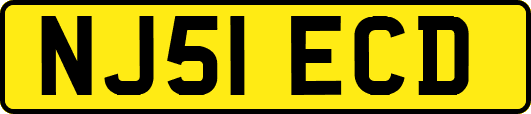 NJ51 ECD